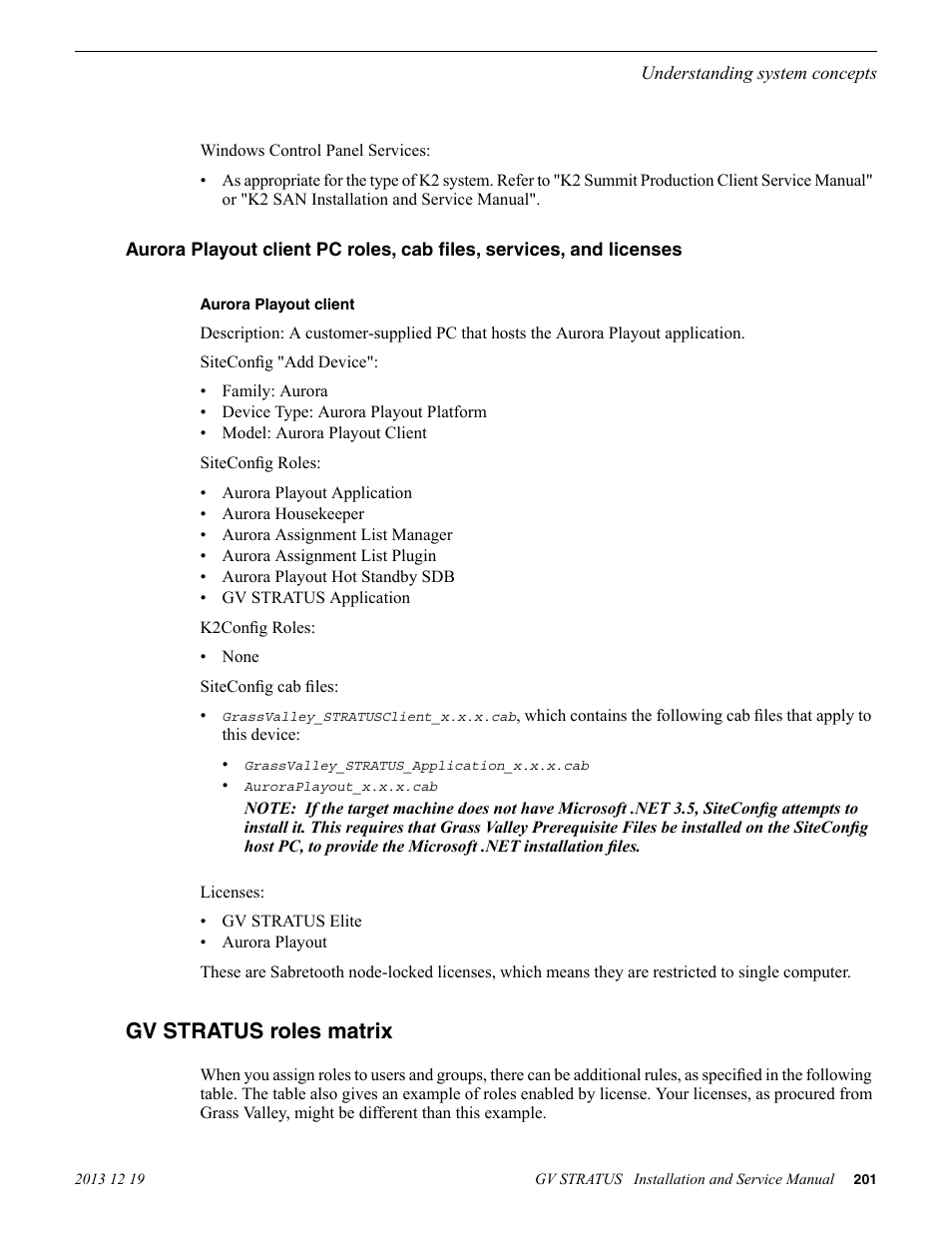 Understanding system concepts

Windows Control Panel Services:

• As appropriate for the type of K2 system. Refer to "K2 Summit Production Client Service Manual" or "K2 SAN Installation and Service Manual".

Aurora Playout client PC roles, cab files, services, and licenses

Aurora Playout client

Description: A customer-supplied PC that hosts the Aurora Playout application.

SiteConfig "Add Device":

• Family: Aurora
• Device Type: Aurora Playout Platform
• Model: Aurora Playout Client

SiteConfig Roles:

• Aurora Playout Application
• Aurora Housekeeper
• Aurora Assignment List Manager
• Aurora Assignment List Plugin
• Aurora Playout Hot Standby SDB
• GV STRATUS Application

K2Config Roles:

• None

SiteConfig cab files:

• GrassValley_STRATUSClient_x.x.x.cab, which contains the following cab files that apply to this device:
  • GrassValley_STRATUS_Application_x.x.x.cab
  • AuroraPlayout_x.x.x.cab
  NOTE: If the target machine does not have Microsoft .NET 3.5, SiteConfig attempts to install it. This requires that Grass Valley Prerequisite Files be installed on the SiteConfig host PC, to provide the Microsoft .NET installation files.

Licenses:

• GV STRATUS Elite
• Aurora Playout

These are Sabretooth node-locked licenses, which means they are restricted to single computer.

GV STRATUS roles matrix

When you assign roles to users and groups, there can be additional rules, as specified in the following table. The table also gives an example of roles enabled by license. Your licenses, as procured from Grass Valley, might be different than this example.

2013 12 19   GV STRATUS Installation and Service Manual   201